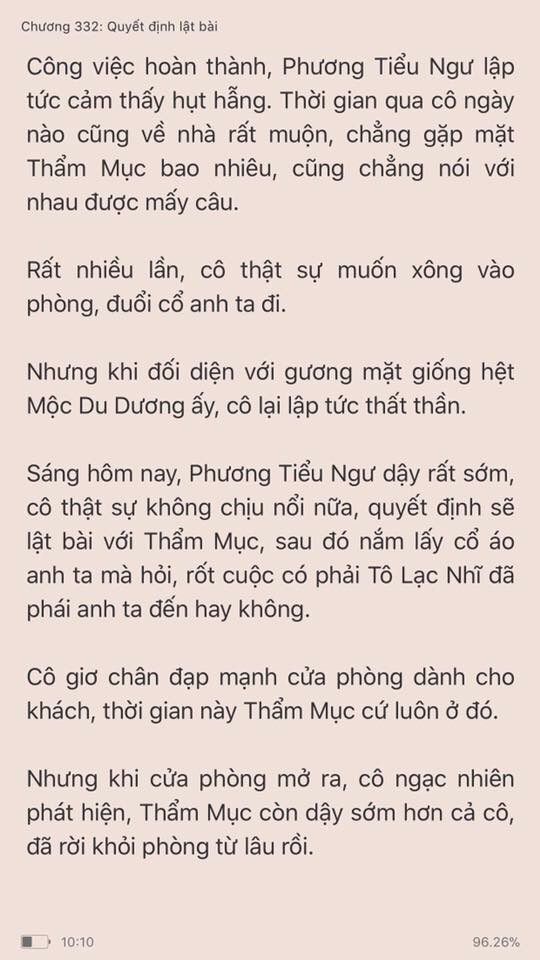 Chương 332: Quyết định lật bài

Công việc hoàn thành, Phương Tiểu Ngư lập tức cảm thấy hụt hẫng. Thời gian qua cô ngày nào cũng về nhà rất muộn, chẳng gặp mặt Thẩm Mục bao nhiêu, cũng chẳng nói với nhau được mấy câu.

Rất nhiều lần, cô thật sự muốn xông vào phòng, đuổi cổ anh ta đi.

Nhưng khi đối diện với gương mặt giống hệt Mộc Du Dương ấy, cô lại lập tức thất thần.

Sáng hôm nay, Phương Tiểu Ngư dậy rất sớm, cô thật sự không chịu nổi nữa, quyết định sẽ lật bài với Thẩm Mục, sau đó nắm lấy cổ áo anh ta mà hỏi, rốt cuộc có phải Tô Lạc Nhĩ đã phái anh ta đến hay không.

Cô giơ chân đạp mạnh cửa phòng dành cho khách, thời gian này Thẩm Mục cứ luôn ở đó.

Nhưng khi cửa phòng mở ra, cô ngạc nhiên phát hiện, Thẩm Mục còn dậy sớm hơn cả cô, đã rời khỏi phòng từ lâu rồi.

10:10

96.26%